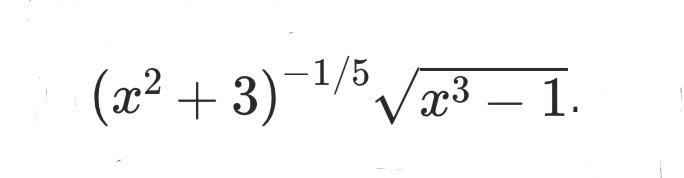 $(x^2+3)^{-1/5}\sqrt{x^3-1}.$